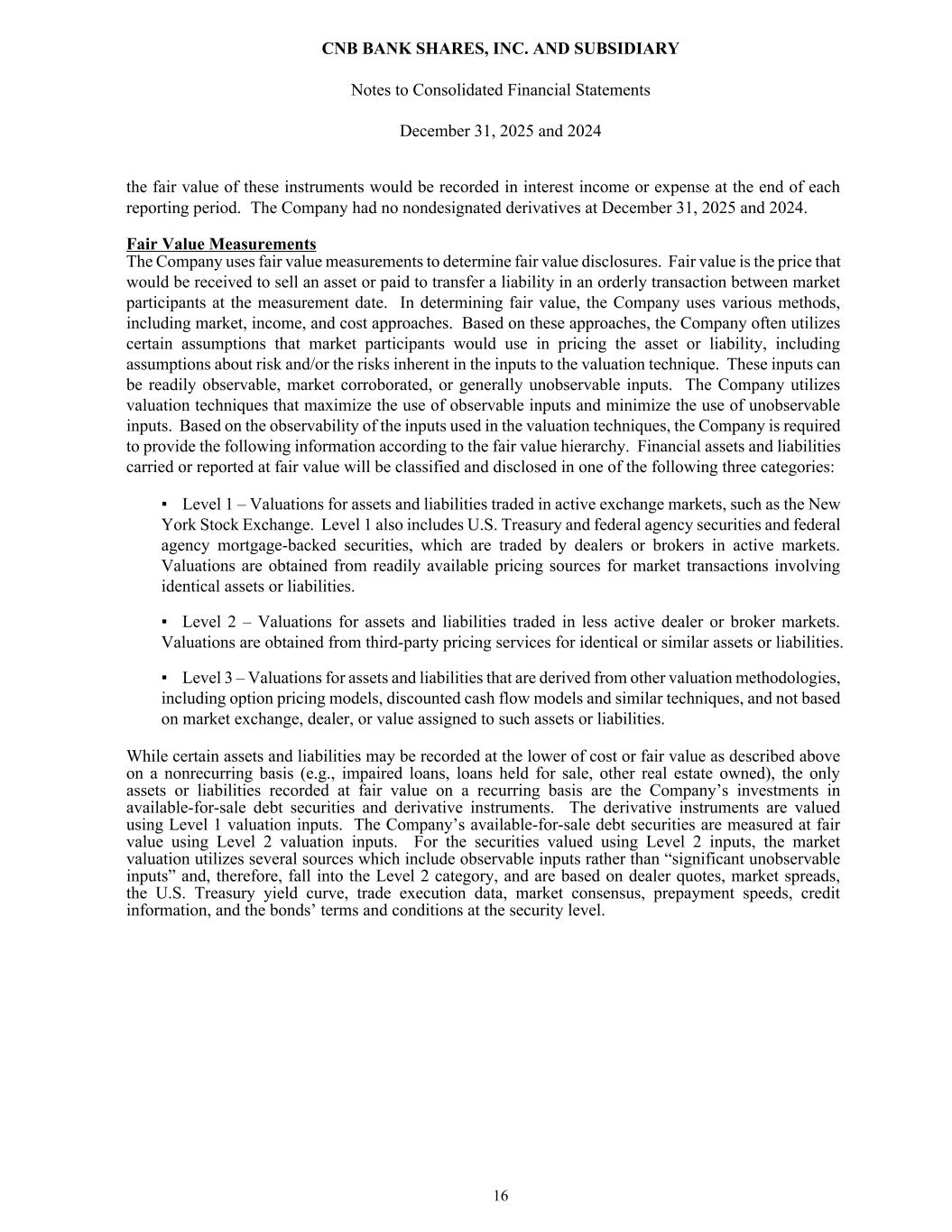 CNB BANK SHARES, INC. AND SUBSIDIARY

Notes to Consolidated Financial Statements

December 31, 2025 and 2024

the fair value of these instruments would be recorded in interest income or expense at the end of each reporting period. The Company had no nondesignated derivatives at December 31, 2025 and 2024.

Fair Value Measurements

The Company uses fair value measurements to determine fair value disclosures. Fair value is the price that would be received to sell an asset or paid to transfer a liability in an orderly transaction between market participants at the measurement date. In determining fair value, the Company uses various methods, including market, income, and cost approaches. Based on these approaches, the Company often utilizes certain assumptions that market participants would use in pricing the asset or liability, including assumptions about risk and/or the risks inherent in the inputs to the valuation technique. These inputs can be readily observable, market corroborated, or generally unobservable inputs. The Company utilizes valuation techniques that maximize the use of observable inputs and minimize the use of unobservable inputs. Based on the observability of the inputs used in the valuation techniques, the Company is required to provide the following information according to the fair value hierarchy. Financial assets and liabilities carried or reported at fair value will be classified and disclosed in one of the following three categories:

• Level 1 – Valuations for assets and liabilities traded in active exchange markets, such as the New York Stock Exchange. Level 1 also includes U.S. Treasury and federal agency securities and federal agency mortgage-backed securities, which are traded by dealers or brokers in active markets. Valuations are obtained from readily available pricing sources for market transactions involving identical assets or liabilities.

• Level 2 – Valuations for assets and liabilities traded in less active dealer or broker markets. Valuations are obtained from third-party pricing services for identical or similar assets or liabilities.

• Level 3 – Valuations for assets and liabilities that are derived from other valuation methodologies, including option pricing models, discounted cash flow models and similar techniques, and not based on market exchange, dealer, or value assigned to such assets or liabilities.

While certain assets and liabilities may be recorded at the lower of cost or fair value as described above on a nonrecurring basis (e.g., impaired loans, loans held for sale, other real estate owned), the only assets or liabilities recorded at fair value on a recurring basis are the Company's investments in available-for-sale debt securities and derivative instruments. The derivative instruments are valued using Level 1 valuation inputs. The Company's available-for-sale debt securities are measured at fair value using Level 2 valuation inputs. For the securities valued using Level 2 inputs, the market valuation utilizes several sources which include observable inputs rather than "significant unobservable inputs" and, therefore, fall into the Level 2 category, and are based on dealer quotes, market spreads, the U.S. Treasury yield curve, trade execution data, market consensus, prepayment speeds, credit information, and the bonds' terms and conditions at the security level.

16